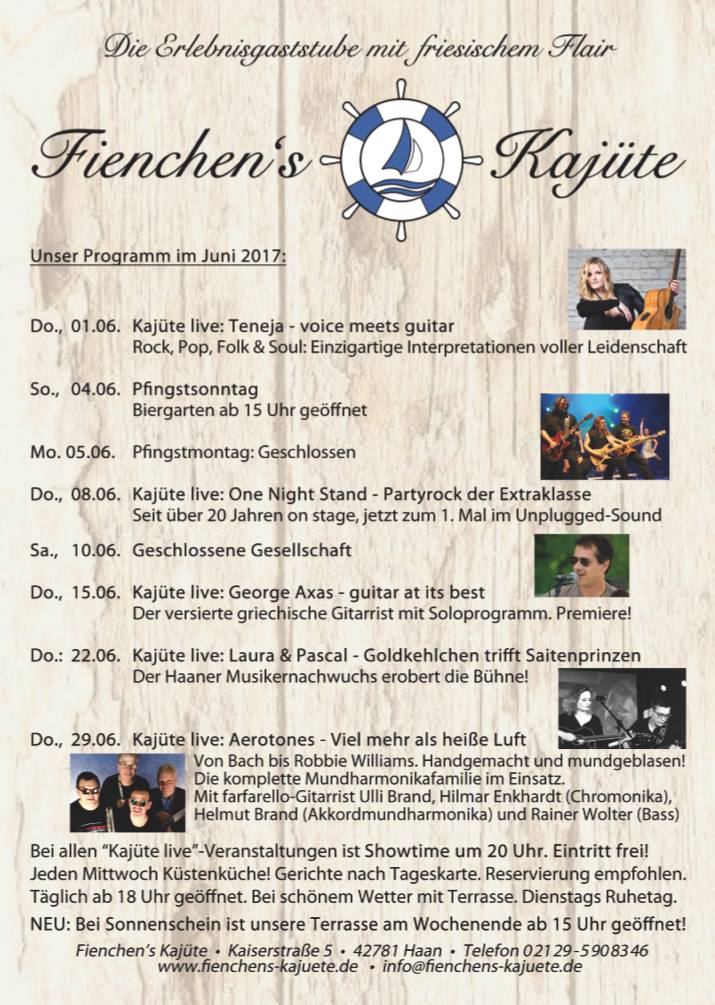 Die Erlebnisgaststube mit friesischem Flair

Fienchen's Kajüte

Unser Programm im Juni 2017:

Do., 01.06. Kajüte live: Teneja - voice meets guitar
Rock, Pop, Folk & Soul: Einzigartige Interpretationen voller Leidenschaft

So., 04.06. Pfingstsonntag
Biergarten ab 15 Uhr geöffnet

Mo. 05.06. Pfingstmontag: Geschlossen

Do., 08.06. Kajüte live: One Night Stand - Partyrock der Extraklasse
Seit über 20 Jahren on stage, jetzt zum 1. Mal im Unplugged-Sound

Sa., 10.06. Geschlossene Gesellschaft

Do., 15.06. Kajüte live: George Axas - guitar at its best
Der versierte griechische Gitarrist mit Soloprogramm. Premiere!

Do.: 22.06. Kajüte live: Laura & Pascal - Goldkehlchen trifft Saitenprinzen
Der Haaner Musikernachwuchs erobert die Bühne!

Do., 29.06. Kajüte live: Aerotones - Viel mehr als heiße Luft
Von Bach bis Robbie Williams. Handgemacht und mundgeblasen!
Die komplette Mundharmonikafamilie im Einsatz.
Mit farfarello-Gitarrist Ulli Brand, Hilmar Enkhardt (Chromonika), Helmut Brand (Akkordmundharmonika) und Rainer Wolter (Bass)

Bei allen "Kajüte live"-Veranstaltungen ist Showtime um 20 Uhr. Eintritt frei!
Jeden Mittwoch Küstenküche! Gerichte nach Tageskarte. Reservierung empfohlen.
Täglich ab 18 Uhr geöffnet. Bei schönem Wetter mit Terrasse. Dienstags Ruhetag.

NEU: Bei Sonnenschein ist unsere Terrasse am Wochenende ab 15 Uhr geöffnet!

Fienchen's Kajüte • Kaiserstraße 5 • 42781 Haan • Telefon 02129-5908346
www.fienchens-kajuete.de • info@fienchens-kajuete.de